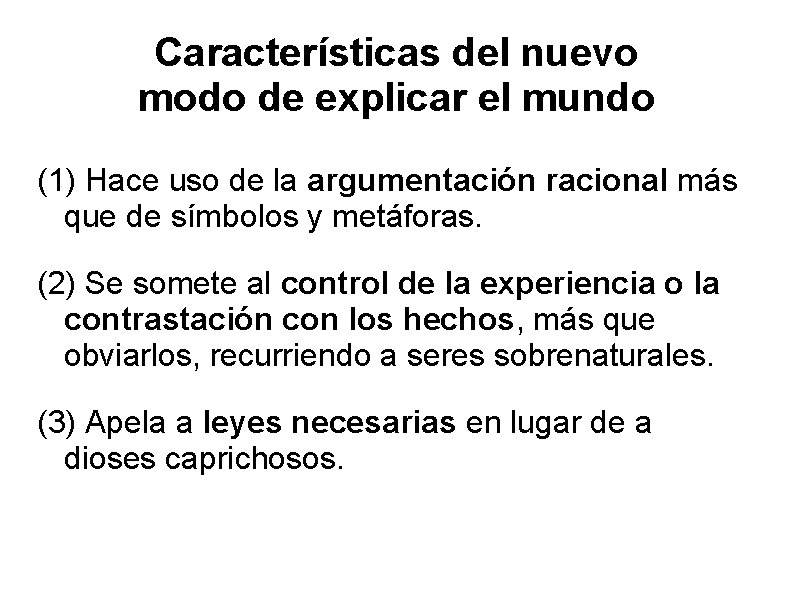 Características del nuevo modo de explicar el mundo

(1) Hace uso de la argumentación racional más que de símbolos y metáforas.

(2) Se somete al control de la experiencia o la contrastación con los hechos, más que obviarlos, recurriendo a seres sobrenaturales.

(3) Apela a leyes necesarias en lugar de a dioses caprichosos.